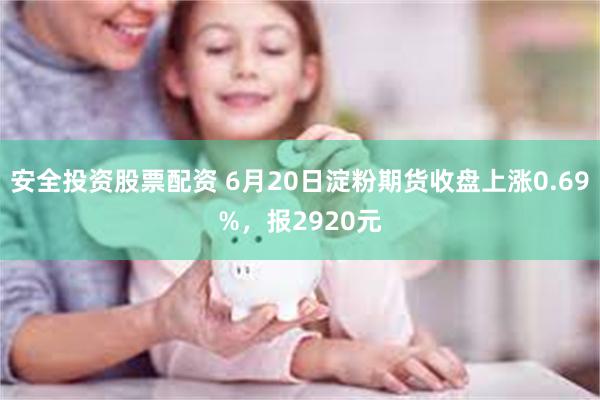 安全投资股票配资 6月20日淀粉期货收盘上涨0.69%，报2920元